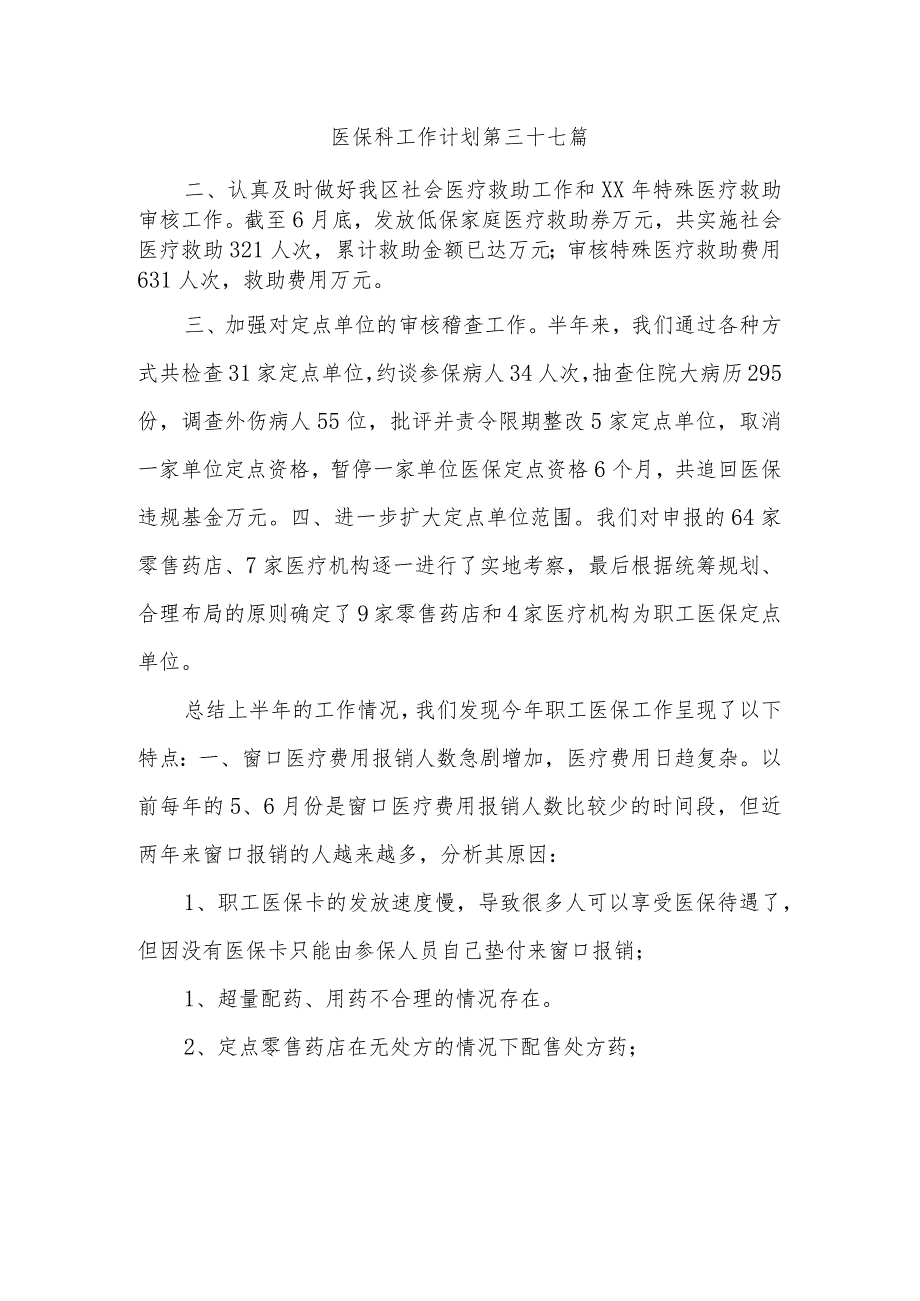 医保科工作计划第三十七篇

二、认真及时做好我区社会医疗救助工作和XX年特殊医疗救助审核工作。截至6月底，发放低保家庭医疗救助券万元，共实施社会医疗救助321人次，累计救助金额已达万元；审核特殊医疗救助费用631人次，救助费用万元。

三、加强对定点单位的审核稽查工作。半年来，我们通过各种方式共检查31家定点单位，约谈参保病人34人次，抽查住院大病历295份，调查外伤病人55位，批评并责令限期整改5家定点单位，取消一家单位定点资格，暂停一家单位医保定点资格6个月，共追回医保违规基金万元。四、进一步扩大定点单位范围。我们对申报的64家零售药店、7家医疗机构逐一进行了实地考察，最后根据统筹规划、合理布局的原则确定了9家零售药店和4家医疗机构为职工医保定点单位。

总结上半年的工作情况，我们发现今年职工医保工作呈现了以下特点：一、窗口医疗费用报销人数急剧增加，医疗费用日趋复杂。以前每年的5、6月份是窗口医疗费用报销人数比较少的时间段，但近两年来窗口报销的人越来越多，分析其原因：

1、职工医保卡的发放速度慢，导致很多人可以享受医保待遇了，但因没有医保卡只能由参保人员自己垫付来窗口报销；

1、超量配药、用药不合理的情况存在。

2、定点零售药店在无处方的情况下配售处方药；